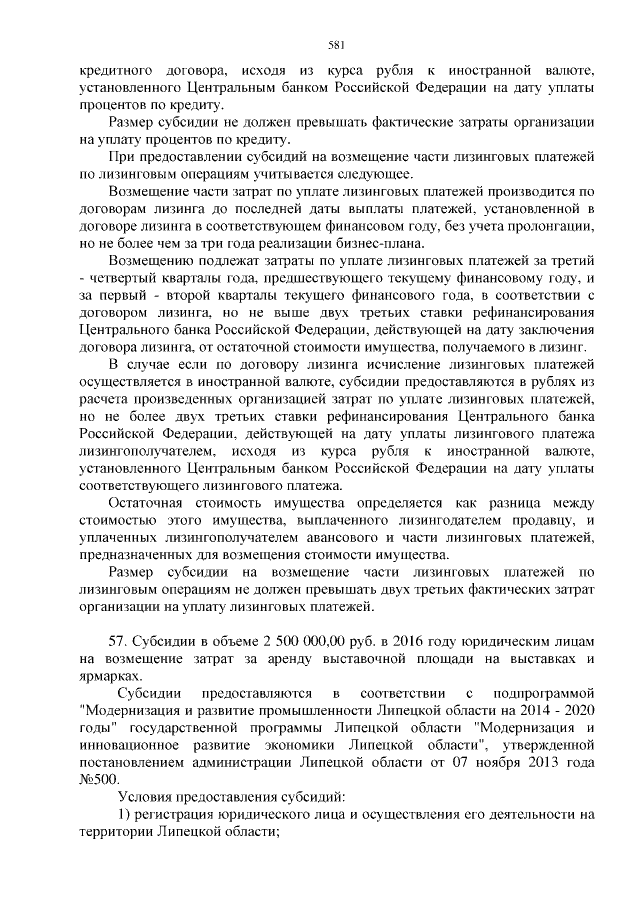 581

кредитного договора, исходя из курса рубля к иностранной валюте, установленного Центральным банком Российской Федерации на дату уплаты процентов по кредиту.

Размер субсидии не должен превышать фактические затраты организации на уплату процентов по кредиту.

При предоставлении субсидий на возмещение части лизинговых платежей по лизинговым операциям учитывается следующее.

Возмещение части затрат по уплате лизинговых платежей производится по договорам лизинга до последней даты выплаты платежей, установленной в договоре лизинга в соответствующем финансовом году, без учета пролонгации, но не более чем за три года реализации бизнес-плана.

Возмещению подлежат затраты по уплате лизинговых платежей за третий - четвертый кварталы года, предшествующего текущему финансовому году, и за первый - второй кварталы текущего финансового года, в соответствии с договором лизинга, но не выше двух третьих ставки рефинансирования Центрального банка Российской Федерации, действующей на дату заключения договора лизинга, от остаточной стоимости имущества, получаемого в лизинг.

В случае если по договору лизинга исчисление лизинговых платежей осуществляется в иностранной валюте, субсидии предоставляются в рублях из расчета произведенных организацией затрат по уплате лизинговых платежей, но не более двух третьих ставки рефинансирования Центрального банка Российской Федерации, действующей на дату уплаты лизингового платежа лизингополучателем, исходя из курса рубля к иностранной валюте, установленного Центральным банком Российской Федерации на дату уплаты соответствующего лизингового платежа.

Остаточная стоимость имущества определяется как разница между стоимостью этого имущества, выплаченного лизингодателем продавцу, и уплаченных лизингополучателем авансового и части лизинговых платежей, предназначенных для возмещения стоимости имущества.

Размер субсидии на возмещение части лизинговых платежей по лизинговым операциям не должен превышать двух третьих фактических затрат организации на уплату лизинговых платежей.

57. Субсидии в объеме 2 500 000,00 руб. в 2016 году юридическим лицам на возмещение затрат за аренду выставочной площади на выставках и ярмарках.

Субсидии предоставляются в соответствии с подпрограммой "Модернизация и развитие промышленности Липецкой области на 2014 - 2020 годы" государственной программы Липецкой области "Модернизация и инновационное развитие экономики Липецкой области", утвержденной постановлением администрации Липецкой области от 07 ноября 2013 года №500.

Условия предоставления субсидий:

1) регистрация юридического лица и осуществления его деятельности на территории Липецкой области;